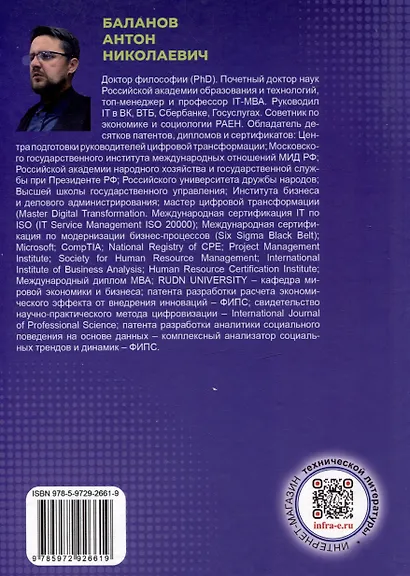 БАЛАНОВ
АНТОН
НИКОЛАЕВИЧ

Доктор философии (PhD). Почетный доктор наук Российской академии образования и технологий, топ-менеджер и профессор IT-MBA. Руководил IT в ВК, ВТБ, Сбербанке, Госуслугах. Советник по экономике и социологии РАЕН. Обладатель десятков патентов, дипломов и сертификатов: Центра подготовки руководителей цифровой трансформации; Московского государственного института международных отношений МИД РФ; Российской академии народного хозяйства и государственной службы при Президенте РФ; Российского университета дружбы народов; Высшей школы государственного управления; Института бизнеса и делового администрирования; мастер цифровой трансформации (Master Digital Transformation. Международная сертификация IT по ISO (IT Service Management ISO 20000); Международная сертификация по модернизации бизнес-процессов (Six Sigma Black Belt); Microsoft; CompTIA; National Registry of CPE; Project Management Institute; Society for Human Resource Management; International Institute of Business Analysis; Human Resource Certification Institute; Международный диплом MBA; RUDN UNIVERSITY – кафедра мировой экономики и бизнеса; патента разработки расчета экономического эффекта от внедрения инноваций – ФИПС; свидетельство научно-практического метода цифровизации – International Journal of Professional Science; патента разработки аналитики социального поведения на основе данных – комплексный анализатор социальных трендов и динамик – ФИПС.

ISBN 978-5-9729-2661-9

9 785972 926619

ИНТЕРНЕТ-МАГАЗИН технической литературы

infra-e.ru